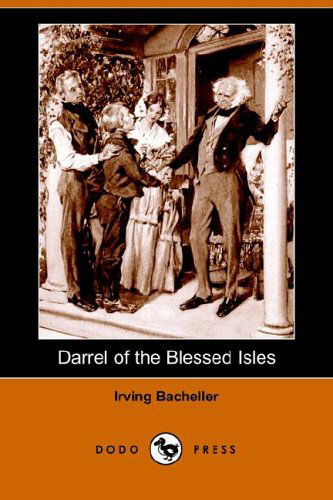 Darrel of the Blessed Isles

Irving Bacheller

DODO PRESS